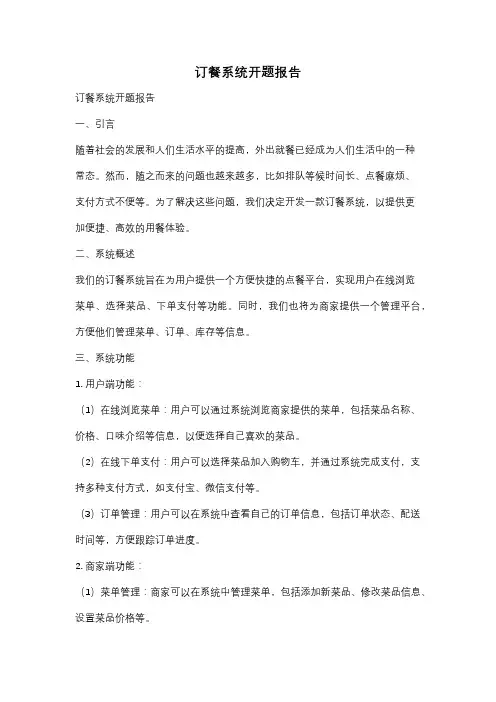 订餐系统开题报告

订餐系统开题报告

一、引言

随着社会的发展和人们生活水平的提高，外出就餐已经成为人们生活中的一种常态。然而，随之而来的问题也越来越多，比如排队等候时间长、点餐麻烦、支付方式不便等。为了解决这些问题，我们决定开发一款订餐系统，以提供更加便捷、高效的用餐体验。

二、系统概述

我们的订餐系统旨在为用户提供一个方便快捷的点餐平台，实现用户在线浏览菜单、选择菜品、下单支付等功能。同时，我们也将为商家提供一个管理平台，方便他们管理菜单、订单、库存等信息。

三、系统功能

1. 用户端功能：

（1）在线浏览菜单：用户可以通过系统浏览商家提供的菜单，包括菜品名称、价格、口味介绍等信息，以便选择自己喜欢的菜品。

（2）在线下单支付：用户可以选择菜品加入购物车，并通过系统完成支付，支持多种支付方式，如支付宝、微信支付等。

（3）订单管理：用户可以在系统中查看自己的订单信息，包括订单状态、配送时间等，方便跟踪订单进度。

2. 商家端功能：

（1）菜单管理：商家可以在系统中管理菜单，包括添加新菜品、修改菜品信息、设置菜品价格等。